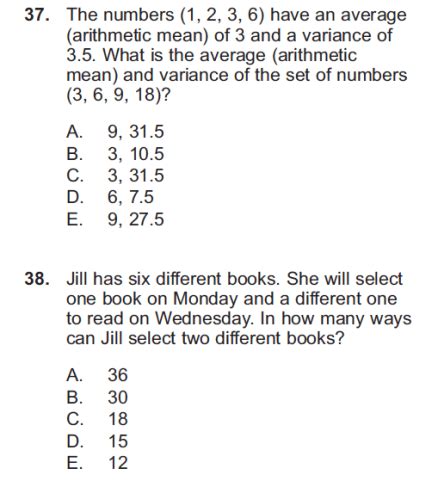 37. The numbers (1, 2, 3, 6) have an average (arithmetic mean) of 3 and a variance of 3.5. What is the average (arithmetic mean) and variance of the set of numbers (3, 6, 9, 18)?

A. 9, 31.5
B. 3, 10.5
C. 3, 31.5
D. 6, 7.5
E. 9, 27.5

38. Jill has six different books. She will select one book on Monday and a different one to read on Wednesday. In how many ways can Jill select two different books?

A. 36
B. 30
C. 18
D. 15
E. 12